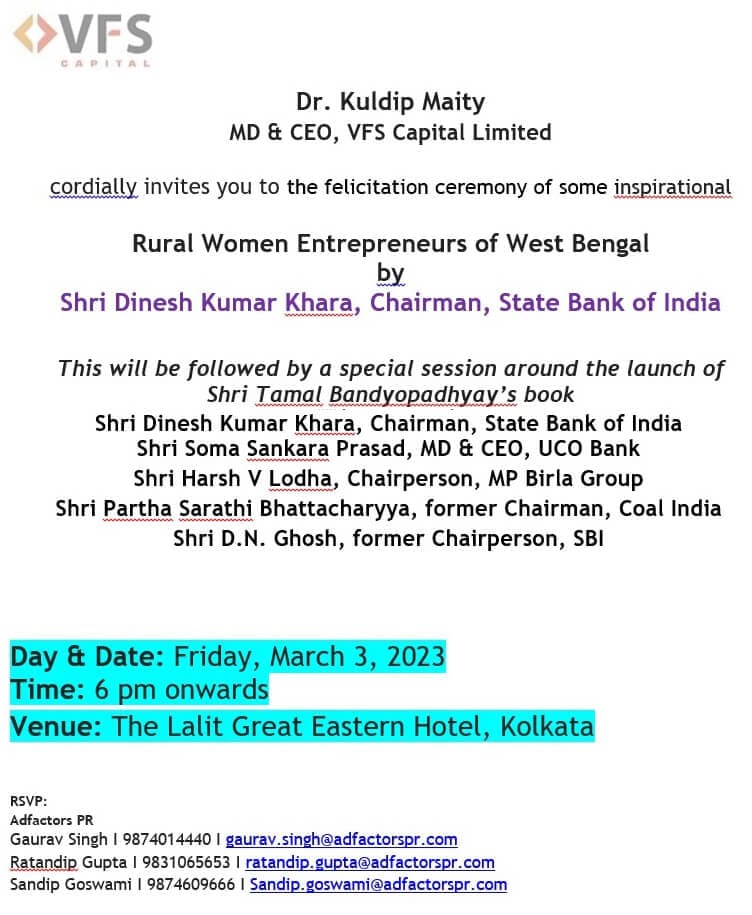 VFS
CAPITAL

Dr. Kuldip Maity
MD & CEO, VFS Capital Limited

cordially invites you to the felicitation ceremony of some inspirational

Rural Women Entrepreneurs of West Bengal
by
Shri Dinesh Kumar Khara, Chairman, State Bank of India

This will be followed by a special session around the launch of Shri Tamal Bandyopadhyay's book
Shri Dinesh Kumar Khara, Chairman, State Bank of India
Shri Soma Sankara Prasad, MD & CEO, UCO Bank
Shri Harsh V Lodha, Chairperson, MP Birla Group
Shri Partha Sarathi Bhattacharyya, former Chairman, Coal India
Shri D.N. Ghosh, former Chairperson, SBI

Day & Date: Friday, March 3, 2023
Time: 6 pm onwards
Venue: The Lalit Great Eastern Hotel, Kolkata

RSVP:
Adfactors PR
Gaurav Singh I 9874014440 I gaurav.singh@adfactorspr.com
Ratandip Gupta I 9831065653 I ratandip.gupta@adfactorspr.com
Sandip Goswami I 9874609666 I Sandip.goswami@adfactorspr.com